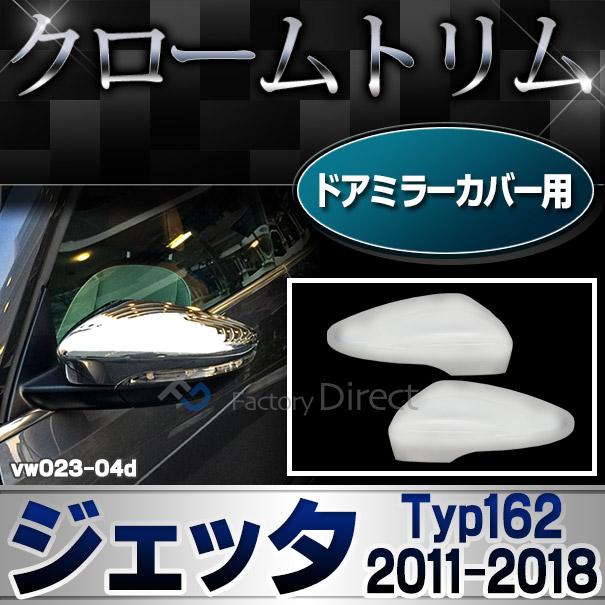 クロームトリム

ドアミラーカバー用

Factory Direct

vw023-04d

ジェッタ

Typ162
2011-2018